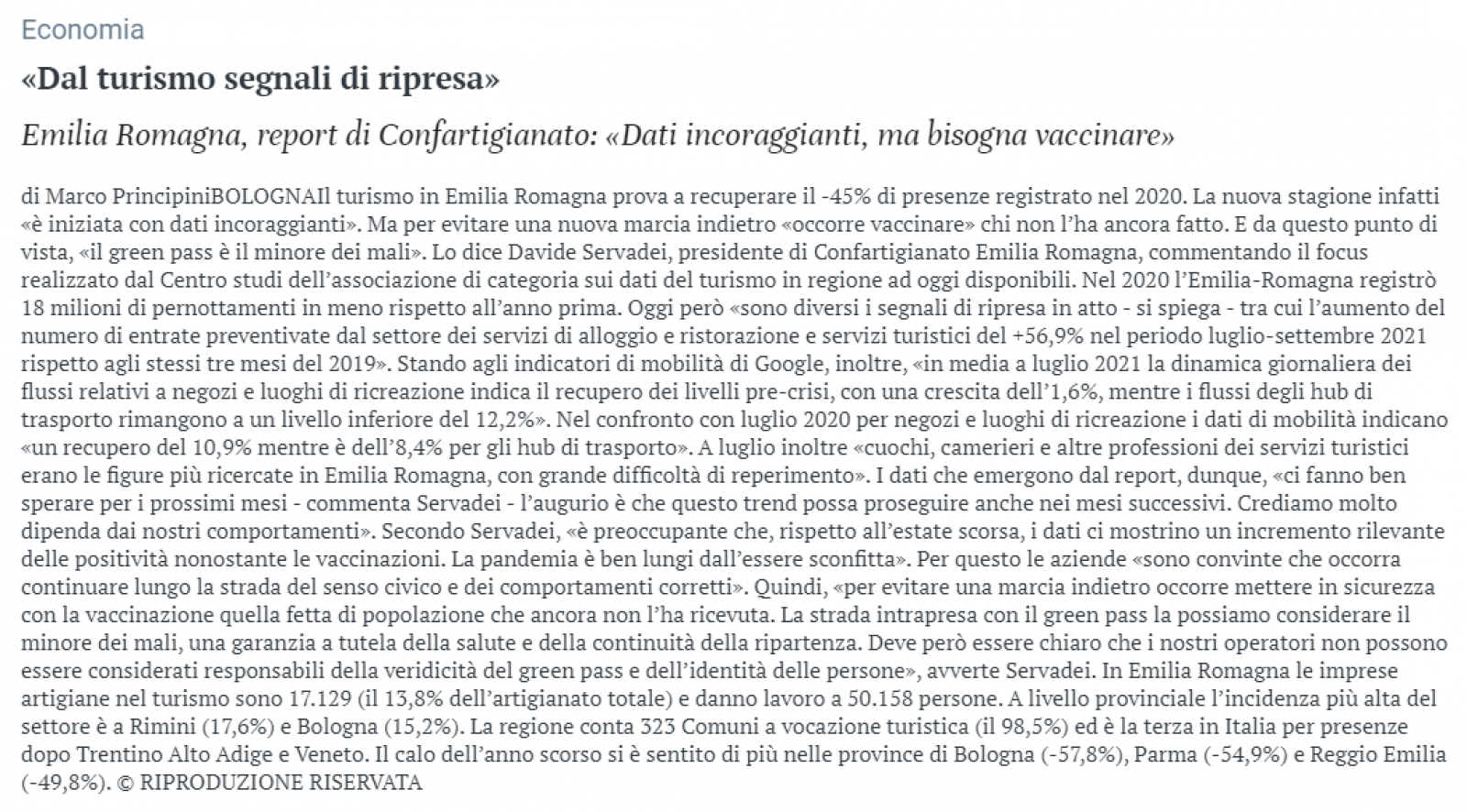 Economia

«Dal turismo segnali di ripresa»

Emilia Romagna, report di Confartigianato: «Dati incoraggianti, ma bisogna vaccinare»

di Marco PrincipiniBOLOGNAIl turismo in Emilia Romagna prova a recuperare il -45% di presenze registrato nel 2020. La nuova stagione infatti «è iniziata con dati incoraggianti». Ma per evitare una nuova marcia indietro «occorre vaccinare» chi non l'ha ancora fatto. E da questo punto di vista, «il green pass è il minore dei mali». Lo dice Davide Servadei, presidente di Confartigianato Emilia Romagna, commentando il focus realizzato dal Centro studi dell'associazione di categoria sui dati del turismo in regione ad oggi disponibili. Nel 2020 l'Emilia-Romagna registrò 18 milioni di pernottamenti in meno rispetto all'anno prima. Oggi però «sono diversi i segnali di ripresa in atto - si spiega - tra cui l'aumento del numero di entrate preventivate dal settore dei servizi di alloggio e ristorazione e servizi turistici del +56,9% nel periodo luglio-settembre 2021 rispetto agli stessi tre mesi del 2019». Stando agli indicatori di mobilità di Google, inoltre, «in media a luglio 2021 la dinamica giornaliera dei flussi relativi a negozi e luoghi di ricreazione indica il recupero dei livelli pre-crisi, con una crescita dell'1,6%, mentre i flussi degli hub di trasporto rimangono a un livello inferiore del 12,2%». Nel confronto con luglio 2020 per negozi e luoghi di ricreazione i dati di mobilità indicano «un recupero del 10,9% mentre è dell'8,4% per gli hub di trasporto». A luglio inoltre «cuochi, camerieri e altre professioni dei servizi turistici erano le figure più ricercate in Emilia Romagna, con grande difficoltà di reperimento». I dati che emergono dal report, dunque, «ci fanno ben sperare per i prossimi mesi - commenta Servadei - l'augurio è che questo trend possa proseguire anche nei mesi successivi. Crediamo molto dipenda dai nostri comportamenti». Secondo Servadei, «è preoccupante che, rispetto all'estate scorsa, i dati ci mostrino un incremento rilevante delle positività nonostante le vaccinazioni. La pandemia è ben lungi dall'essere sconfitta». Per questo le aziende «sono convinte che occorra continuare lungo la strada del senso civico e dei comportamenti corretti». Quindi, «per evitare una marcia indietro occorre mettere in sicurezza con la vaccinazione quella fetta di popolazione che ancora non l'ha ricevuta. La strada intrapresa con il green pass la possiamo considerare il minore dei mali, una garanzia a tutela della salute e della continuità della ripartenza. Deve però essere chiaro che i nostri operatori non possono essere considerati responsabili della veridicità del green pass e dell'identità delle persone», avverte Servadei. In Emilia Romagna le imprese artigiane nel turismo sono 17.129 (il 13,8% dell'artigianato totale) e danno lavoro a 50.158 persone. A livello provinciale l'incidenza più alta del settore è a Rimini (17,6%) e Bologna (15,2%). La regione conta 323 Comuni a vocazione turistica (il 98,5%) ed è la terza in Italia per presenze dopo Trentino Alto Adige e Veneto. Il calo dell'anno scorso si è sentito di più nelle province di Bologna (-57,8%), Parma (-54,9%) e Reggio Emilia (-49,8%). © RIPRODUZIONE RISERVATA